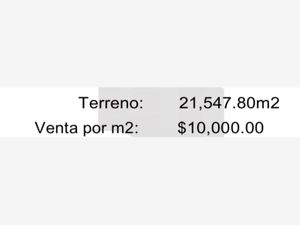 Terreno: 21,547.80m2
Venta por m2: $10,000.00